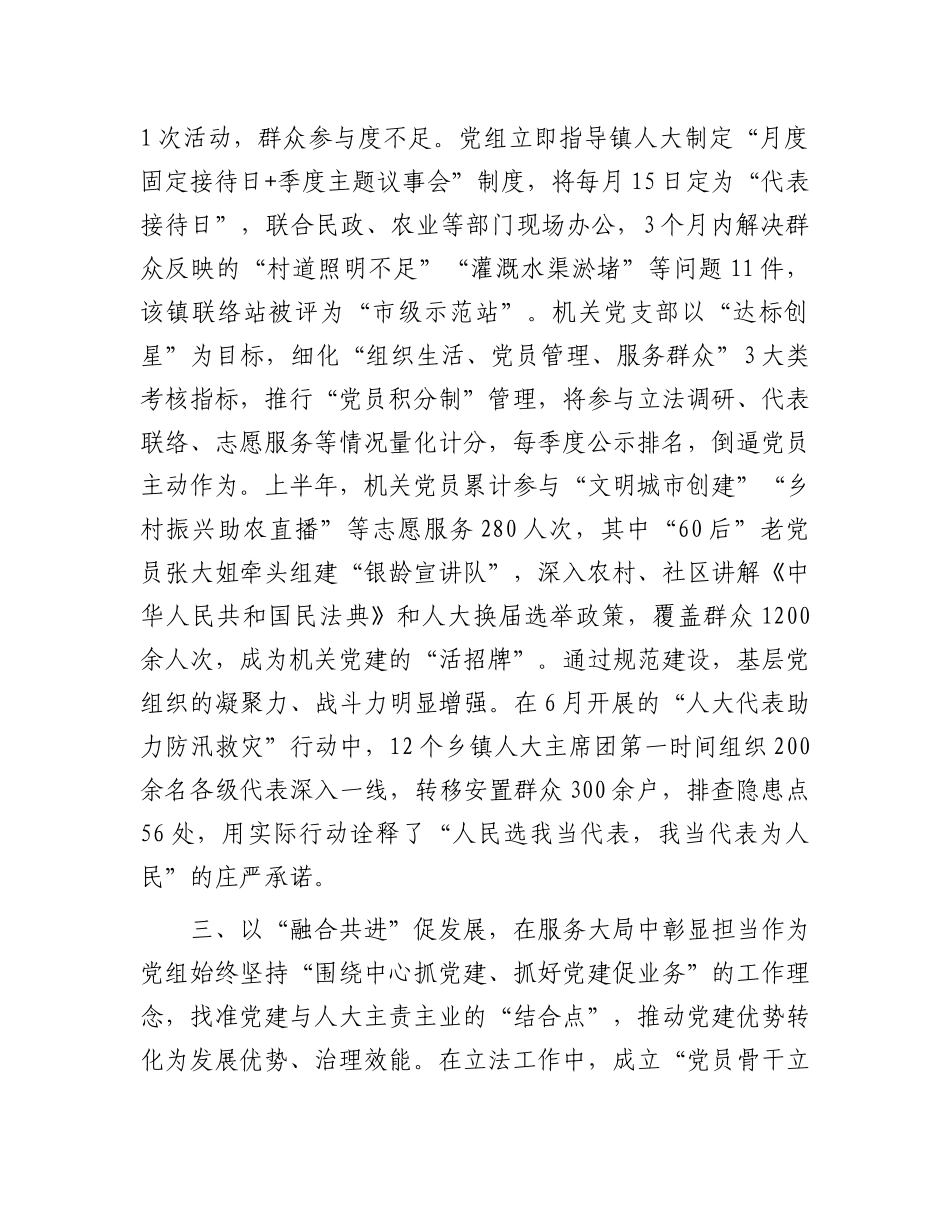 1次活动，群众参与度不足。党组立即指导镇人大制定“月度固定接待日+季度主题议事会”制度，将每月15日定为“代表接待日”，联合民政、农业等部门现场办公，3个月内解决群众反映的“村道照明不足”“灌溉水渠淤堵”等问题11件，该镇联络站被评为“市级示范站”。机关党支部以“达标创星”为目标，细化“组织生活、党员管理、服务群众”3大类考核指标，推行“党员积分制”管理，将参与立法调研、代表联络、志愿服务等情况量化计分，每季度公示排名，倒逼党员主动作为。上半年，机关党员累计参与“文明城市创建”“乡村振兴助农直播”等志愿服务280人次，其中“60后”老党员张大姐牵头组建“银龄宣讲队”，深入农村、社区讲解《中华人民共和国民法典》和人大换届选举政策，覆盖群众1200余人次，成为机关党建的“活招牌”。通过规范建设，基层党组织的凝聚力、战斗力明显增强。在6月开展的“人大代表助力防汛救灾”行动中，12个乡镇人大主席团第一时间组织200余名各级代表深入一线，转移安置群众300余户，排查隐患点56处，用实际行动诠释了“人民选我当代表，我当代表为人民”的庄严承诺。

三、以“融合共进”促发展，在服务大局中彰显担当作为党组始终坚持“围绕中心抓党建、抓好党建促业务”的工作理念，找准党建与人大主责主业的“结合点”，推动党建优势转化为发展优势、治理效能。在立法工作中，成立“党员骨干立